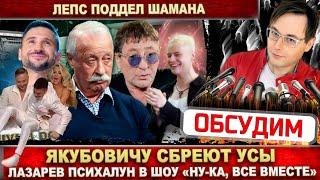 ЛЕПС ПОДДЕЛ ШАМАНА

ОБСУДИМ

ЯКУБОВИЧУ СБРЕЮТ УСЫ

ЛАЗАРЕВ ПСИХАЛУН В ШОУ «НУ-КА, ВСЕ ВМЕСТЕ»